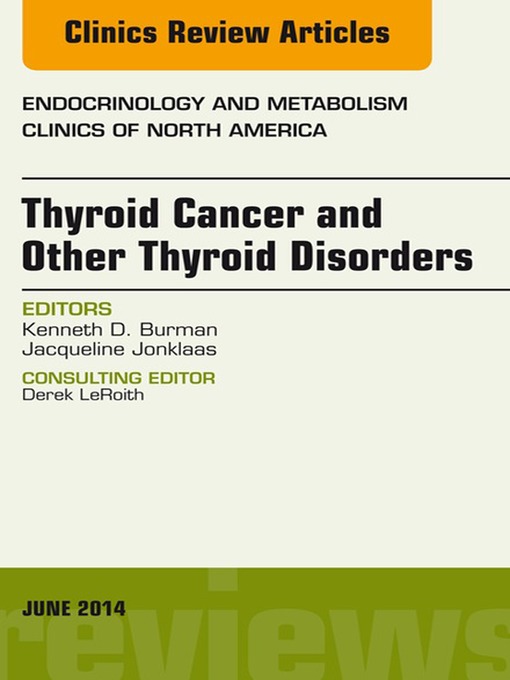 Clinics Review Articles

ENDOCRINOLOGY AND METABOLISM CLINICS OF NORTH AMERICA

Thyroid Cancer and Other Thyroid Disorders

EDITORS
Kenneth D. Burman
Jacqueline Jonklaas

CONSULTING EDITOR
Derek LeRoith

JUNE 2014

reviews